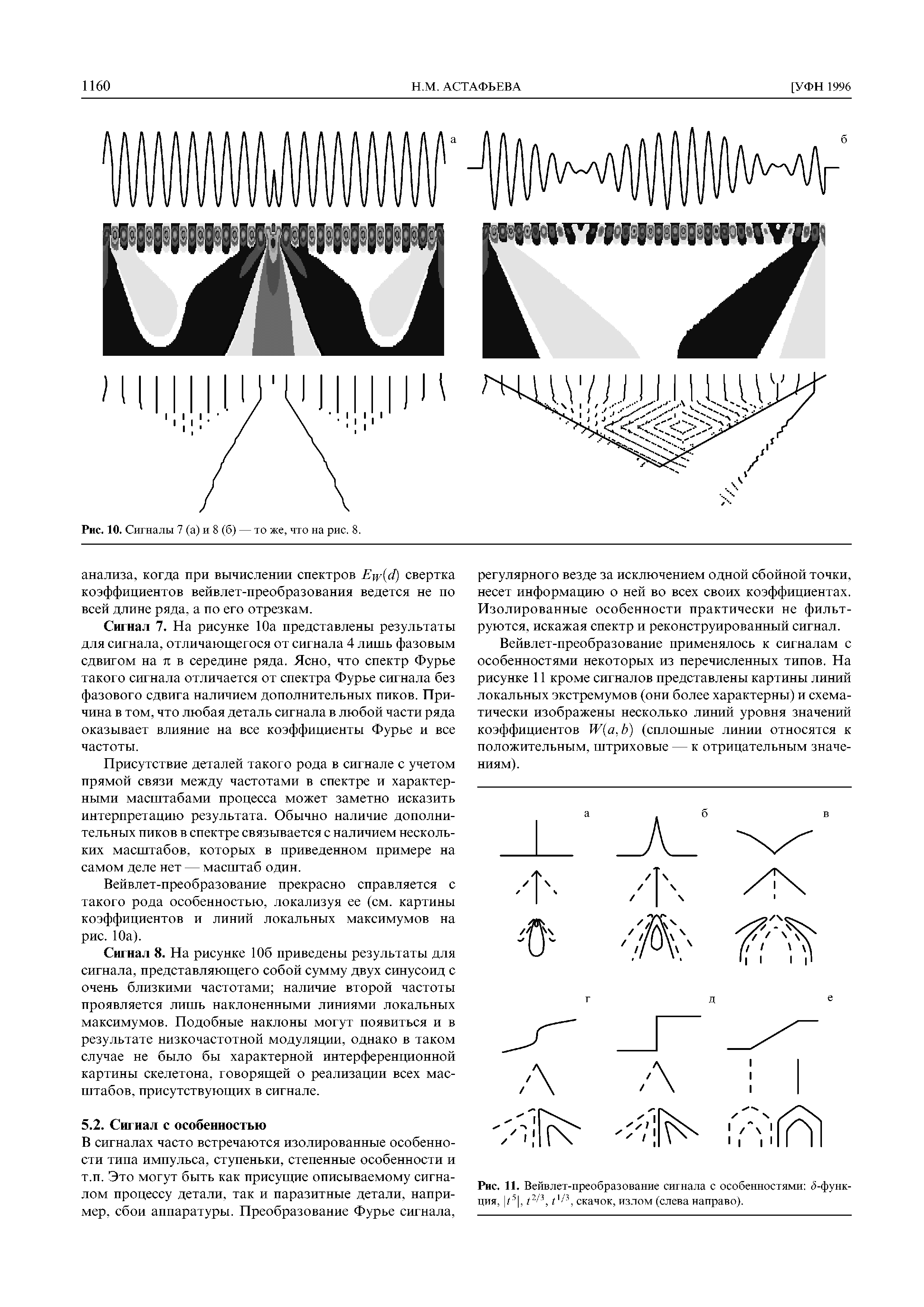 1160 Н.М. АСТАФЬЕВА [УФН 1996

а

б

Рис. 10. Сигналы 7 (а) и 8 (б) — то же, что на рис. 8.

анализа, когда при вычислении спектров $E_W(d)$ свертка коэффициентов вейвлет-преобразования ведется не по всей длине ряда, а по его отрезкам.

Сигнал 7. На рисунке 10а представлены результаты для сигнала, отличающегося от сигнала 4 лишь фазовым сдвигом на $\pi$ в середине ряда. Ясно, что спектр Фурье такого сигнала отличается от спектра Фурье сигнала без фазового сдвига наличием дополнительных пиков. Причина в том, что любая деталь сигнала в любой части ряда оказывает влияние на все коэффициенты Фурье и все частоты.

Присутствие деталей такого рода в сигнале с учетом прямой связи между частотами в спектре и характерными масштабами процесса может заметно исказить интерпретацию результата. Обычно наличие дополнительных пиков в спектре связывается с наличием нескольких масштабов, которых в приведенном примере на самом деле нет — масштаб один.

Вейвлет-преобразование прекрасно справляется с такого рода особенностью, локализуя ее (см. картины коэффициентов и линий локальных максимумов на рис. 10а).

Сигнал 8. На рисунке 10б приведены результаты для сигнала, представляющего собой сумму двух синусоид с очень близкими частотами; наличие второй частоты проявляется лишь наклоненными линиями локальных максимумов. Подобные наклоны могут появиться и в результате низкочастотной модуляции, однако в таком случае не было бы характерной интерференционной картины скелетона, говорящей о реализации всех масштабов, присутствующих в сигнале.

5.2. Сигнал с особенностью

В сигналах часто встречаются изолированные особенности типа импульса, ступеньки, степенные особенности и т.п. Это могут быть как присущие описываемому сигналом процессу детали, так и паразитные детали, например, сбои аппаратуры. Преобразование Фурье сигнала, регулярного везде за исключением одной сбойной точки, несет информацию о ней во всех своих коэффициентах. Изолированные особенности практически не фильтруются, искажая спектр и реконструированный сигнал.

Вейвлет-преобразование применялось к сигналам с особенностями некоторых из перечисленных типов. На рисунке 11 кроме сигналов представлены картины линий локальных экстремумов (они более характерны) и схематически изображены несколько линий уровня значений коэффициентов $W(a,b)$ (сплошные линии относятся к положительным, штриховые — к отрицательным значениям).

а б в

г д е

Рис. 11. Вейвлет-преобразование сигнала с особенностями: $\delta$-функция, $|t^5|$, $t^{2/3}$, $t^{1/3}$, скачок, излом (слева направо).